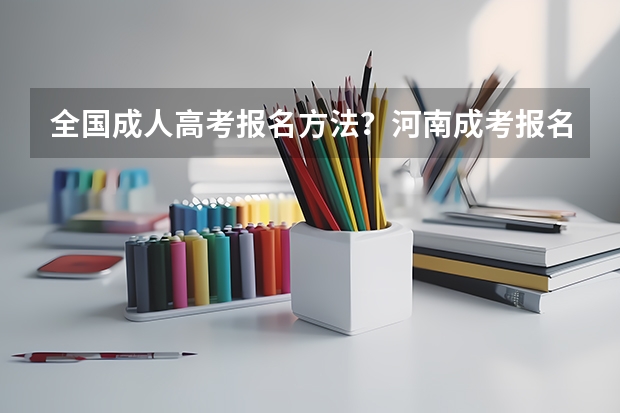 全国成人高考报名方法？河南成考报名